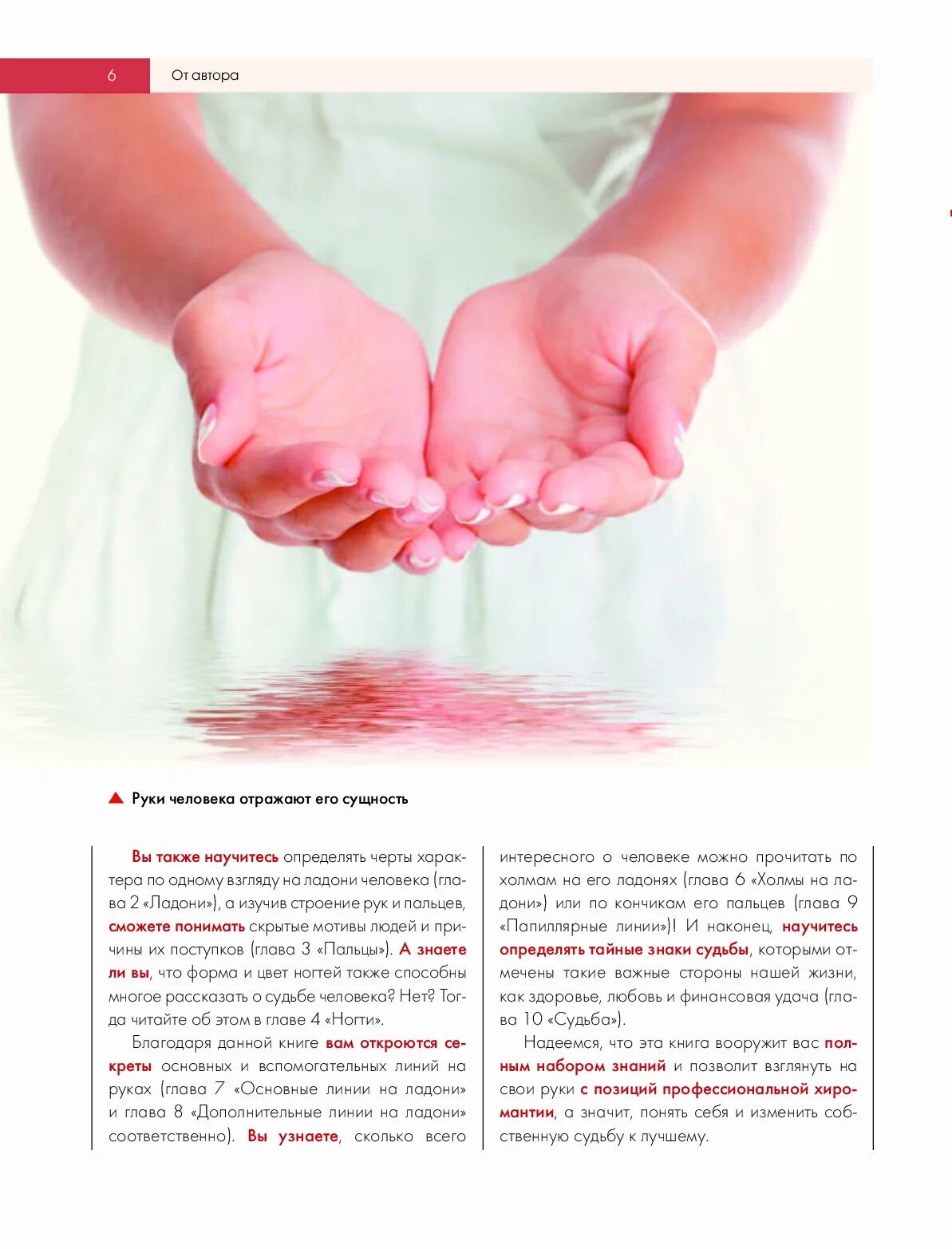 6 От автора

Руки человека отражают его сущность

Вы также научитесь определять черты характера по одному взгляду на ладони человека (глава 2 «Ладони»), а изучив строение рук и пальцев, сможете понимать скрытые мотивы людей и причины их поступков (глава 3 «Пальцы»). А знаете ли вы, что форма и цвет ногтей также способны многое рассказать о судьбе человека? Нет? Тогда читайте об этом в главе 4 «Ногти».

Благодаря данной книге вам откроются секреты основных и вспомогательных линий на руках (глава 7 «Основные линии на ладони» и глава 8 «Дополнительные линии на ладони» соответственно). Вы узнаете, сколько всего интересного о человеке можно прочитать по холмам на его ладонях (глава 6 «Холмы на ладони») или по кончикам его пальцев (глава 9 «Папиллярные линии»)! И наконец, научитесь определять тайные знаки судьбы, которыми отмечены такие важные стороны нашей жизни, как здоровье, любовь и финансовая удача (глава 10 «Судьба»).

Надеемся, что эта книга вооружит вас полным набором знаний и позволит взглянуть на свои руки с позиций профессиональной хиромантии, а значит, понять себя и изменить собственную судьбу к лучшему.